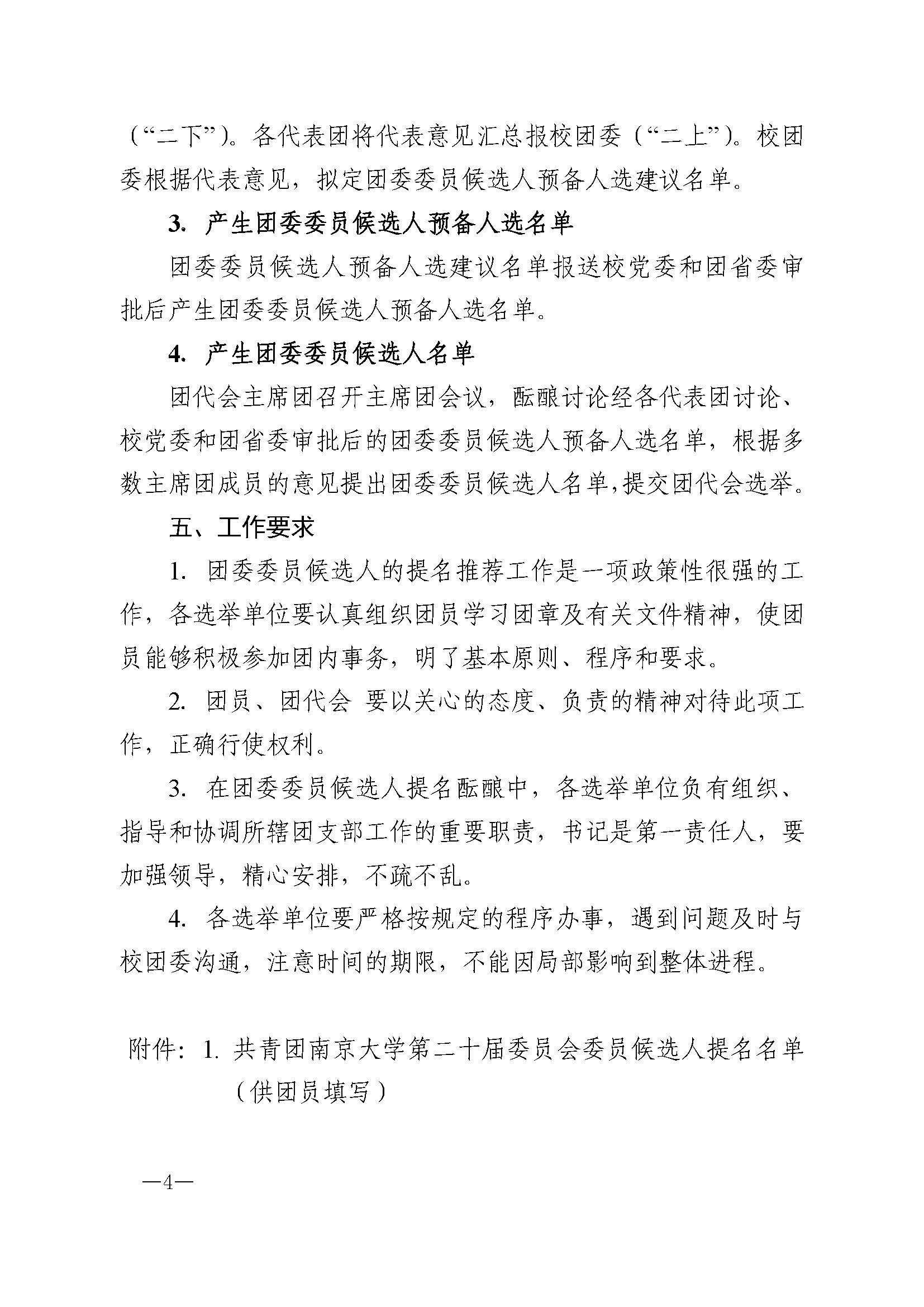 （“二下”）。各代表团将代表意见汇总报校团委（“二上”）。校团委根据代表意见，拟定团委委员候选人预备人选建议名单。

3.产生团委委员候选人预备人选名单

团委委员候选人预备人选建议名单报送校党委和团省委审批后产生团委委员候选人预备人选名单。

4.产生团委委员候选人名单

团代会主席团召开主席团会议，酝酿讨论经各代表团讨论、校党委和团省委审批后的团委委员候选人预备人选名单，根据多数主席团成员的意见提出团委委员候选人名单，提交团代会选举。

五、工作要求

1.团委委员候选人的提名推荐工作是一项政策性很强的工作，各选举单位要认真组织团员学习团章及有关文件精神，使团员能够积极参加团内事务，明了基本原则、程序和要求。

2.团员、团代会 要以关心的态度、负责的精神对待此项工作，正确行使权利。

3.在团委委员候选人提名酝酿中，各选举单位负有组织、指导和协调所辖团支部工作的重要职责，书记是第一责任人，要加强领导，精心安排，不疏不乱。

4.各选举单位要严格按规定的程序办事，遇到问题及时与校团委沟通，注意时间的期限，不能因局部影响到整体进程。

附件：1.共青团南京大学第二十届委员会委员候选人提名名单（供团员填写）

—4—